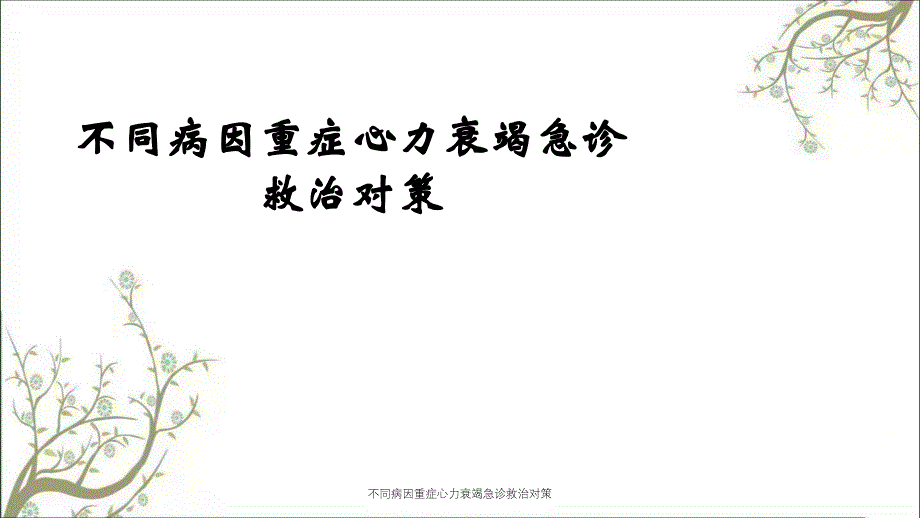 不同病因重症心力衰竭急诊救治对策

不同病因重症心力衰竭急诊救治对策